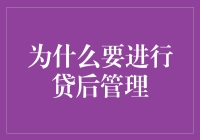 为什么要进行贷后管理